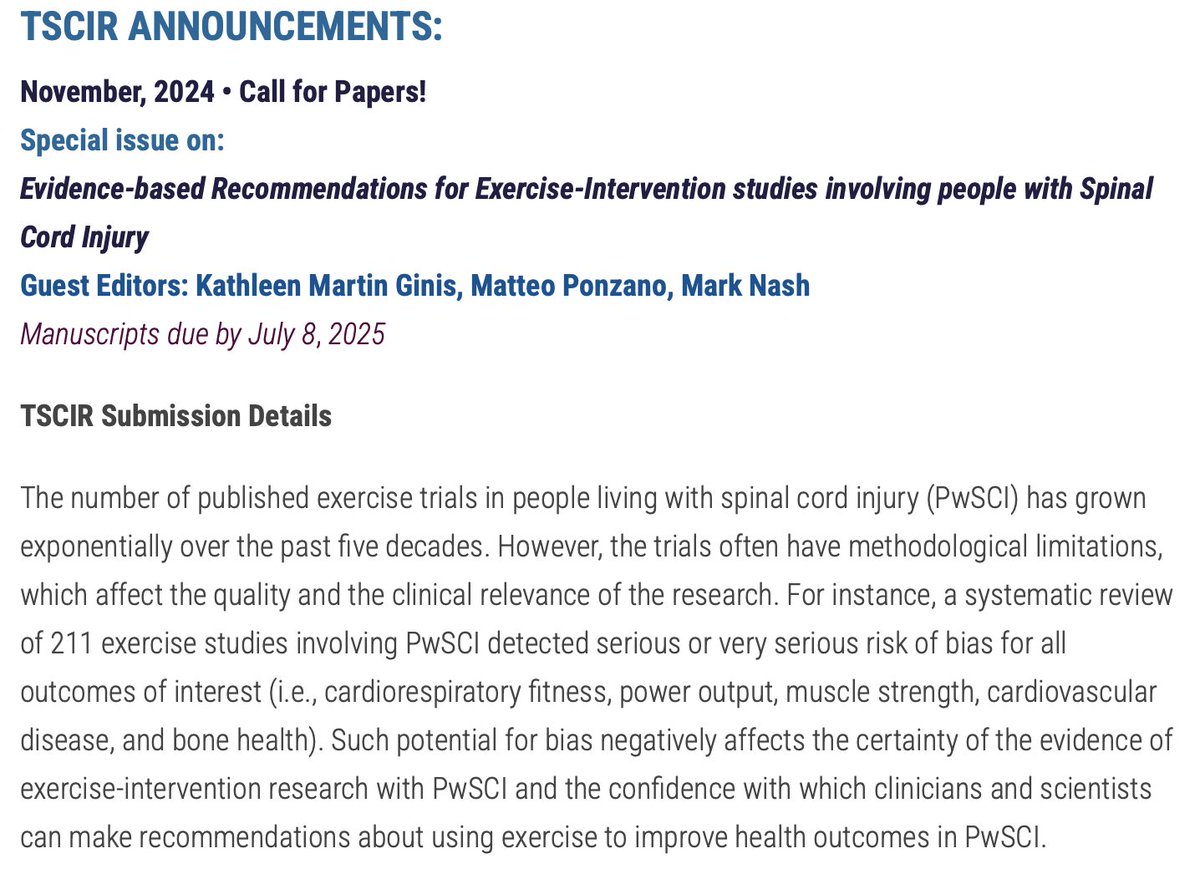 TSCIR ANNOUNCEMENTS:

November, 2024 • Call for Papers!

Special issue on:

Evidence-based Recommendations for Exercise-Intervention studies involving people with Spinal Cord Injury

Guest Editors: Kathleen Martin Ginis, Matteo Ponzano, Mark Nash

Manuscripts due by July 8, 2025

TSCIR Submission Details

The number of published exercise trials in people living with spinal cord injury (PwSCI) has grown exponentially over the past five decades. However, the trials often have methodological limitations, which affect the quality and the clinical relevance of the research. For instance, a systematic review of 211 exercise studies involving PwSCI detected serious or very serious risk of bias for all outcomes of interest (i.e., cardiorespiratory fitness, power output, muscle strength, cardiovascular disease, and bone health). Such potential for bias negatively affects the certainty of the evidence of exercise-intervention research with PwSCI and the confidence with which clinicians and scientists can make recommendations about using exercise to improve health outcomes in PwSCI.